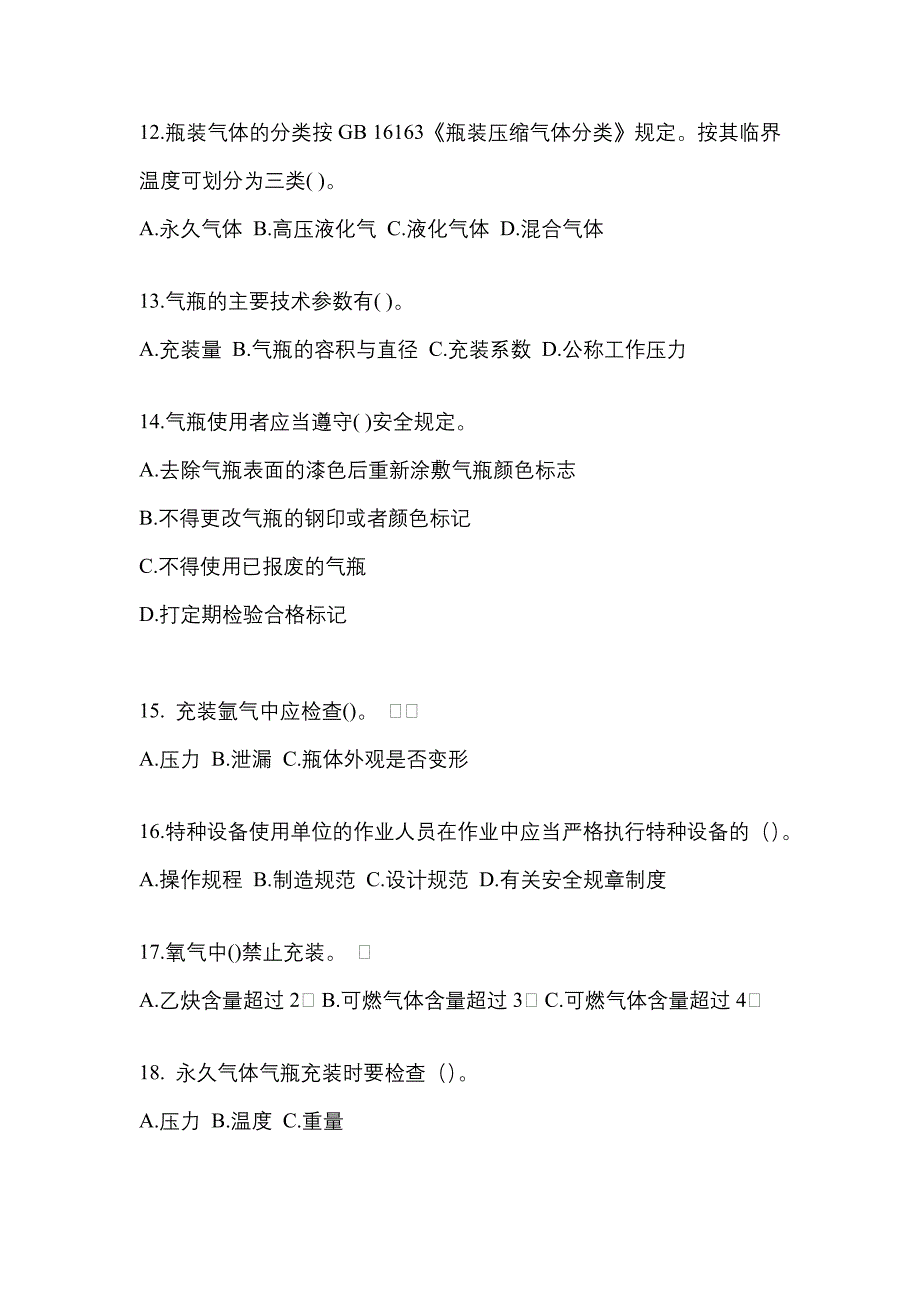 12.瓶装气体的分类按 GB 16163《瓶装压缩气体分类》规定。按其临界温度可划分为三类( )。

A.永久气体 B.高压液化气 C.液化气体 D.混合气体

13.气瓶的主要技术参数有( )。

A.充装量 B.气瓶的容积与直径 C.充装系数 D.公称工作压力

14.气瓶使用者应当遵守( )安全规定。

A.去除气瓶表面的漆色后重新涂敷气瓶颜色标志

B.不得更改气瓶的钢印或者颜色标记

C.不得使用已报废的气瓶

D.打定期检验合格标记

15. 充装氩气中应检查()。 □□

A.压力 B.泄漏 C.瓶体外观是否变形

16.特种设备使用单位的作业人员在作业中应当严格执行特种设备的（）。

A.操作规程 B.制造规范 C.设计规范 D.有关安全规章制度

17.氧气中()禁止充装。 □

A.乙炔含量超过 2□ B.可燃气体含量超过 3□ C.可燃气体含量超过 4□

18. 永久气体气瓶充装时要检查（）。

A.压力 B.温度 C.重量